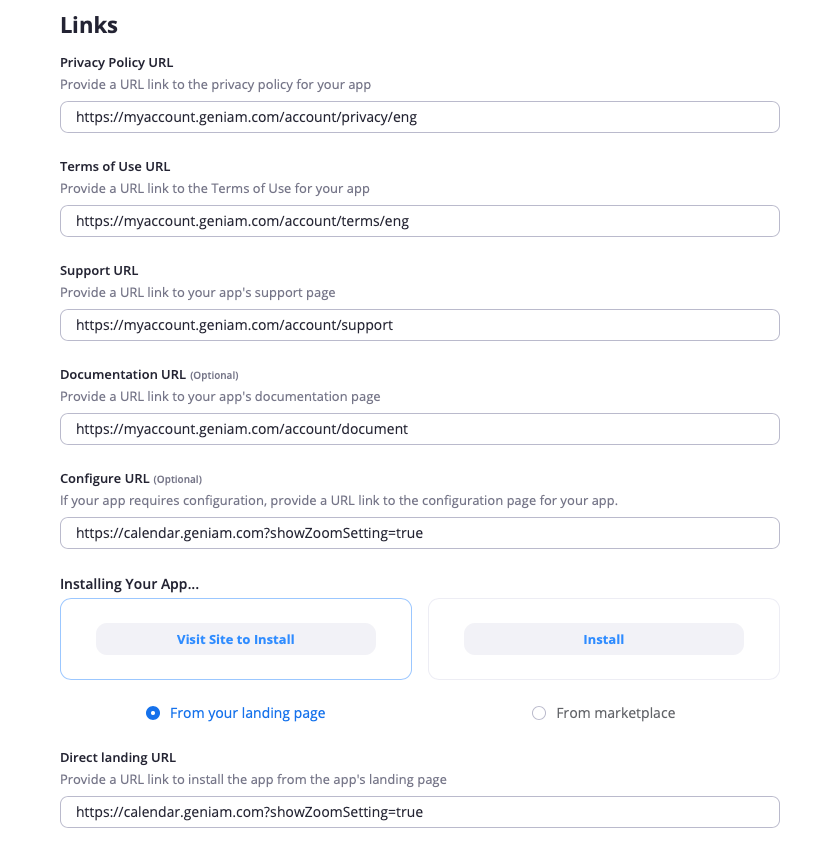 Links

Privacy Policy URL
Provide a URL link to the privacy policy for your app
https://myaccount.geniam.com/account/privacy/eng

Terms of Use URL
Provide a URL link to the Terms of Use for your app
https://myaccount.geniam.com/account/terms/eng

Support URL
Provide a URL link to your app's support page
https://myaccount.geniam.com/account/support

Documentation URL (Optional)
Provide a URL link to your app's documentation page
https://myaccount.geniam.com/account/document

Configure URL (Optional)
If your app requires configuration, provide a URL link to the configuration page for your app.
https://calendar.geniam.com?showZoomSetting=true

Installing Your App...

Visit Site to Install

Install

From your landing page

From marketplace

Direct landing URL
Provide a URL link to install the app from the app's landing page
https://calendar.geniam.com?showZoomSetting=true